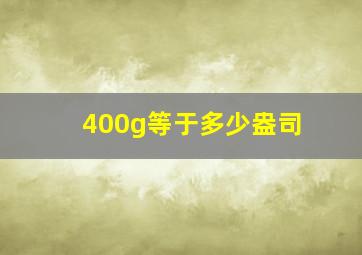 400g等于多少盎司